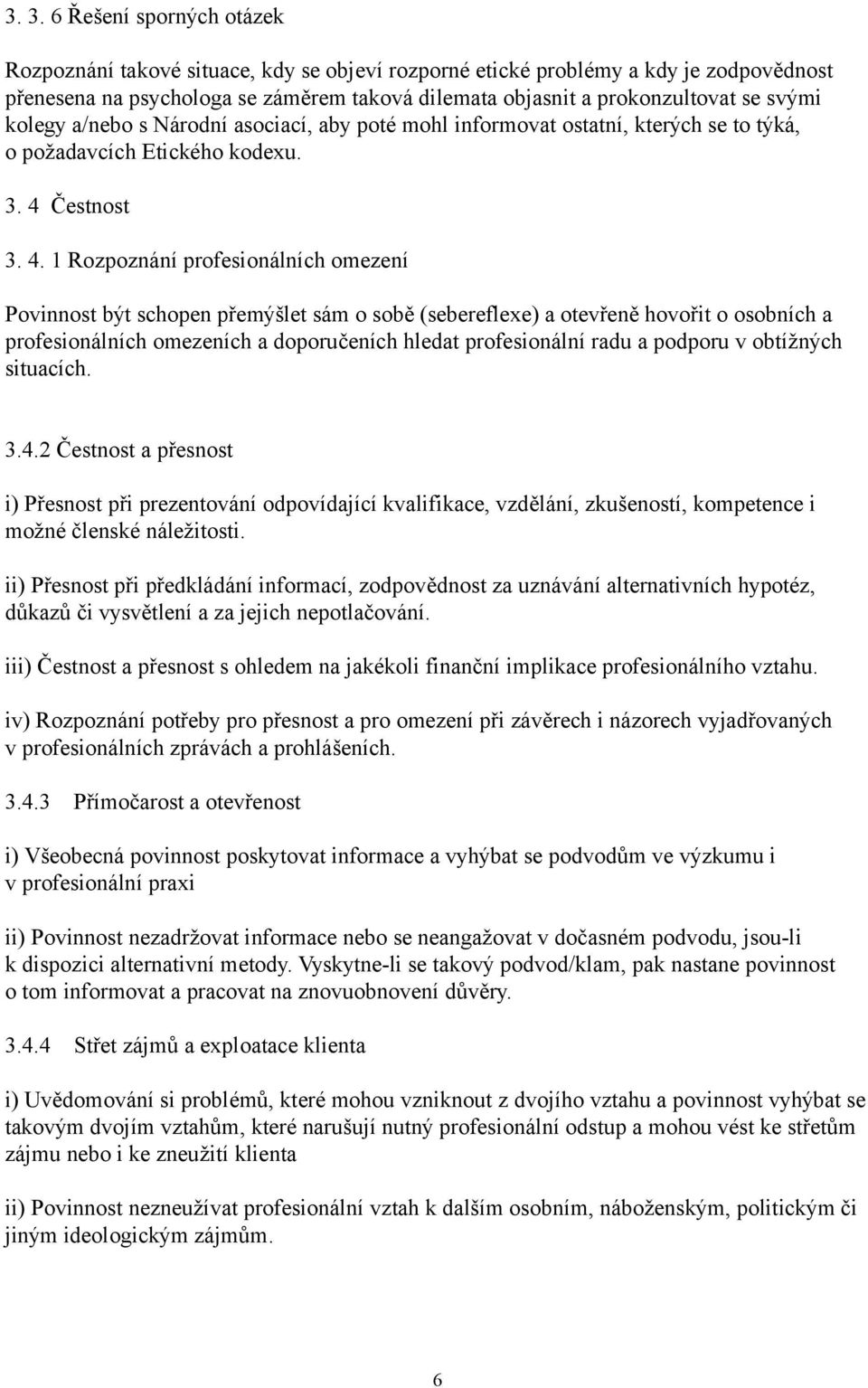 3. 3. 6 Řešení sporných otázek

Rozpoznání takové situace, kdy se objeví rozporné etické problémy a kdy je zodpovědnost přenesena na psychologa se záměrem taková dilemata objasnit a prokonzultovat se svými kolegy a/nebo s Národní asociací, aby poté mohl informovat ostatní, kterých se to týká, o požadavcích Etického kodexu.

3. 4 Čestnost

3. 4. 1 Rozpoznání profesionálních omezení

Povinnost být schopen přemýšlet sám o sobě (sebereflexe) a otevřeně hovořit o osobních a profesionálních omezeních a doporučeních hledat profesionální radu a podporu v obtížných situacích.

3.4.2 Čestnost a přesnost

i) Přesnost při prezentování odpovídající kvalifikace, vzdělání, zkušeností, kompetence i možné členské náležitosti.

ii) Přesnost při předkládání informací, zodpovědnost za uznávání alternativních hypotéz, důkazů či vysvětlení a za jejich nepotlačování.

iii) Čestnost a přesnost s ohledem na jakékoli finanční implikace profesionálního vztahu.

iv) Rozpoznání potřeby pro přesnost a pro omezení při závěrech i názorech vyjadřovaných v profesionálních zprávách a prohlášeních.

3.4.3 Přímočarost a otevřenost

i) Všeobecná povinnost poskytovat informace a vyhýbat se podvodům ve výzkumu i v profesionální praxi

ii) Povinnost nezadržovat informace nebo se neangažovat v dočasném podvodu, jsou-li k dispozici alternativní metody. Vyskytne-li se takový podvod/klam, pak nastane povinnost o tom informovat a pracovat na znovuobnovení důvěry.

3.4.4 Střet zájmů a exploatace klienta

i) Uvědomování si problémů, které mohou vzniknout z dvojího vztahu a povinnost vyhýbat se takovým dvojím vztahům, které narušují nutný profesionální odstup a mohou vést ke střetům zájmu nebo i ke zneužití klienta

ii) Povinnost nezneužívat profesionální vztah k dalším osobním, náboženským, politickým či jiným ideologickým zájmům.

6